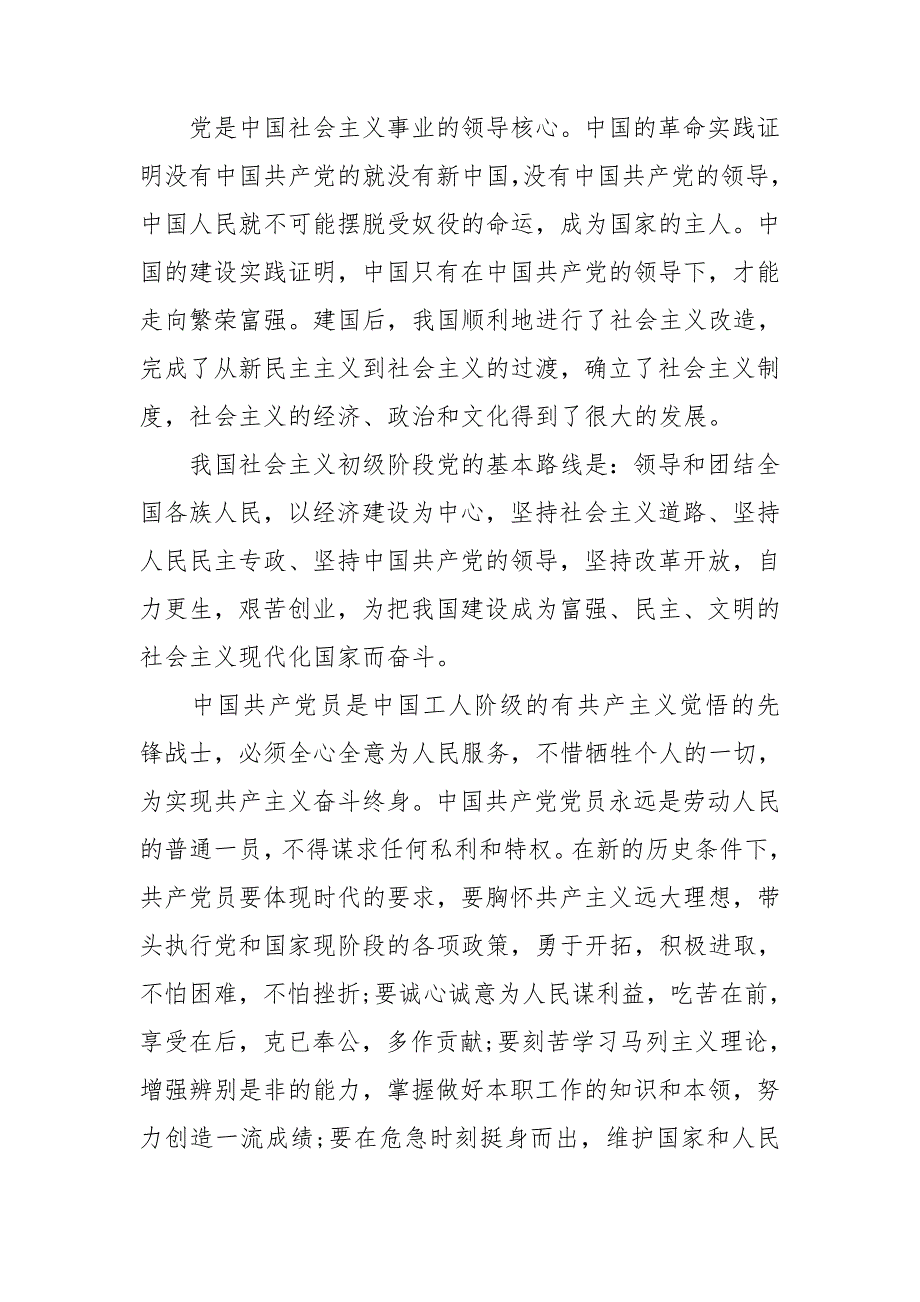 党是中国社会主义事业的领导核心。中国的革命实践证明没有中国共产党的就没有新中国,没有中国共产党的领导，中国人民就不可能摆脱受奴役的命运，成为国家的主人。中国的建设实践证明，中国只有在中国共产党的领导下，才能走向繁荣富强。建国后，我国顺利地进行了社会主义改造，完成了从新民主主义到社会主义的过渡，确立了社会主义制度，社会主义的经济、政治和文化得到了很大的发展。

我国社会主义初级阶段党的基本路线是：领导和团结全国各族人民，以经济建设为中心，坚持社会主义道路、坚持人民民主专政、坚持中国共产党的领导，坚持改革开放，自力更生，艰苦创业，为把我国建设成为富强、民主、文明的社会主义现代化国家而奋斗。

中国共产党员是中国工人阶级的有共产主义觉悟的先锋战士，必须全心全意为人民服务，不惜牺牲个人的一切，为实现共产主义奋斗终身。中国共产党党员永远是劳动人民的普通一员，不得谋求任何私利和特权。在新的历史条件下，共产党员要体现时代的要求，要胸怀共产主义远大理想，带头执行党和国家现阶段的各项政策，勇于开拓，积极进取，不怕困难，不怕挫折;要诚心诚意为人民谋利益，吃苦在前，享受在后，克已奉公，多作贡献;要刻苦学习马列主义理论，增强辨别是非的能力，掌握做好本职工作的知识和本领，努力创造一流成绩;要在危急时刻挺身而出，维护国家和人民